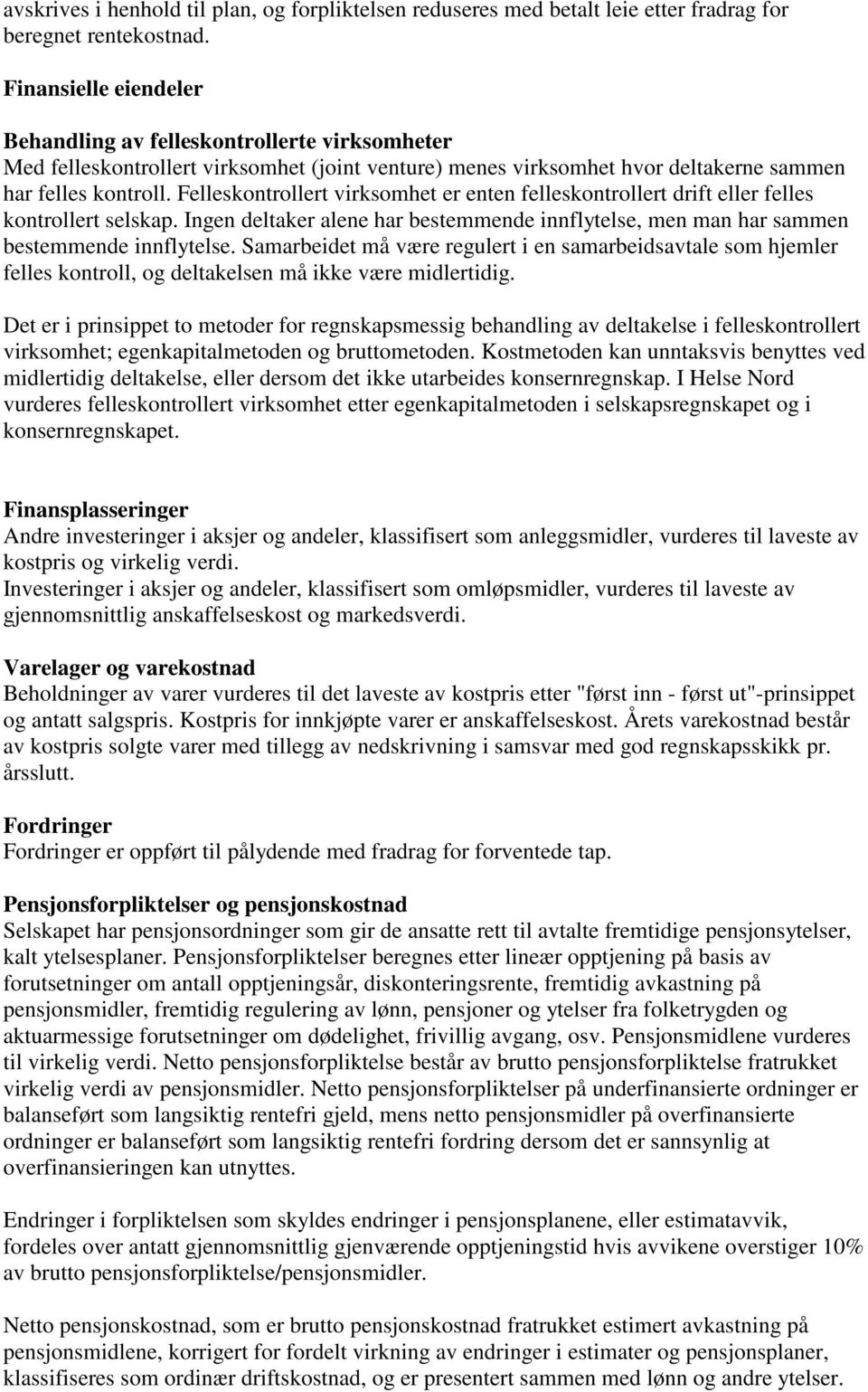 avskrives i henhold til plan, og forpliktelsen reduseres med betalt leie etter fradrag for beregnet rentekostnad.

Finansielle eiendeler

Behandling av felleskontrollerte virksomheter
Med felleskontrollert virksomhet (joint venture) menes virksomhet hvor deltakerne sammen har felles kontroll. Felleskontrollert virksomhet er enten felleskontrollert drift eller felles kontrollert selskap. Ingen deltaker alene har bestemmende innflytelse, men man har sammen bestemmende innflytelse. Samarbeidet må være regulert i en samarbeidsavtale som hjemler felles kontroll, og deltakelsen må ikke være midlertidig.

Det er i prinsippet to metoder for regnskapsmessig behandling av deltakelse i felleskontrollert virksomhet; egenkapitalmetoden og bruttometoden. Kostmetoden kan unntaksvis benyttes ved midlertidig deltakelse, eller dersom det ikke utarbeides konsernregnskap. I Helse Nord vurderes felleskontrollert virksomhet etter egenkapitalmetoden i selskapsregnskapet og i konsernregnskapet.

Finansplasseringer
Andre investeringer i aksjer og andeler, klassifisert som anleggsmidler, vurderes til laveste av kostpris og virkelig verdi.
Investeringer i aksjer og andeler, klassifisert som omløpsmidler, vurderes til laveste av gjennomsnittlig anskaffelseskost og markedsverdi.

Varelager og varekostnad
Beholdninger av varer vurderes til det laveste av kostpris etter "først inn - først ut"-prinsippet og antatt salgspris. Kostpris for innkjøpte varer er anskaffelseskost. Årets varekostnad består av kostpris solgte varer med tillegg av nedskrivning i samsvar med god regnskapsskikk pr. årsslutt.

Fordringer
Fordringer er oppført til pålydende med fradrag for forventede tap.

Pensjonsforpliktelser og pensjonskostnad
Selskapet har pensjonsordninger som gir de ansatte rett til avtalte fremtidige pensjonsytelser, kalt ytelsesplaner. Pensjonsforpliktelser beregnes etter lineær opptjening på basis av forutsetninger om antall opptjeningsår, diskonteringsrente, fremtidig avkastning på pensjonsmidler, fremtidig regulering av lønn, pensjoner og ytelser fra folketrygden og aktuarmessige forutsetninger om dødelighet, frivillig avgang, osv. Pensjonsmidlene vurderes til virkelig verdi. Netto pensjonsforpliktelse består av brutto pensjonsforpliktelse fratrukket virkelig verdi av pensjonsmidler. Netto pensjonsforpliktelser på underfinansierte ordninger er balanseført som langsiktig rentefri gjeld, mens netto pensjonsmidler på overfinansierte ordninger er balanseført som langsiktig rentefri fordring dersom det er sannsynlig at overfinansieringen kan utnyttes.

Endringer i forpliktelsen som skyldes endringer i pensjonsplanene, eller estimatavvik, fordeles over antatt gjennomsnittlig gjenværende opptjeningstid hvis avvikene overstiger 10% av brutto pensjonsforpliktelse/pensjonsmidler.

Netto pensjonskostnad, som er brutto pensjonskostnad fratrukket estimert avkastning på pensjonsmidlene, korrigert for fordelt virkning av endringer i estimater og pensjonsplaner, klassifiseres som ordinær driftskostnad, og er presentert sammen med lønn og andre ytelser.